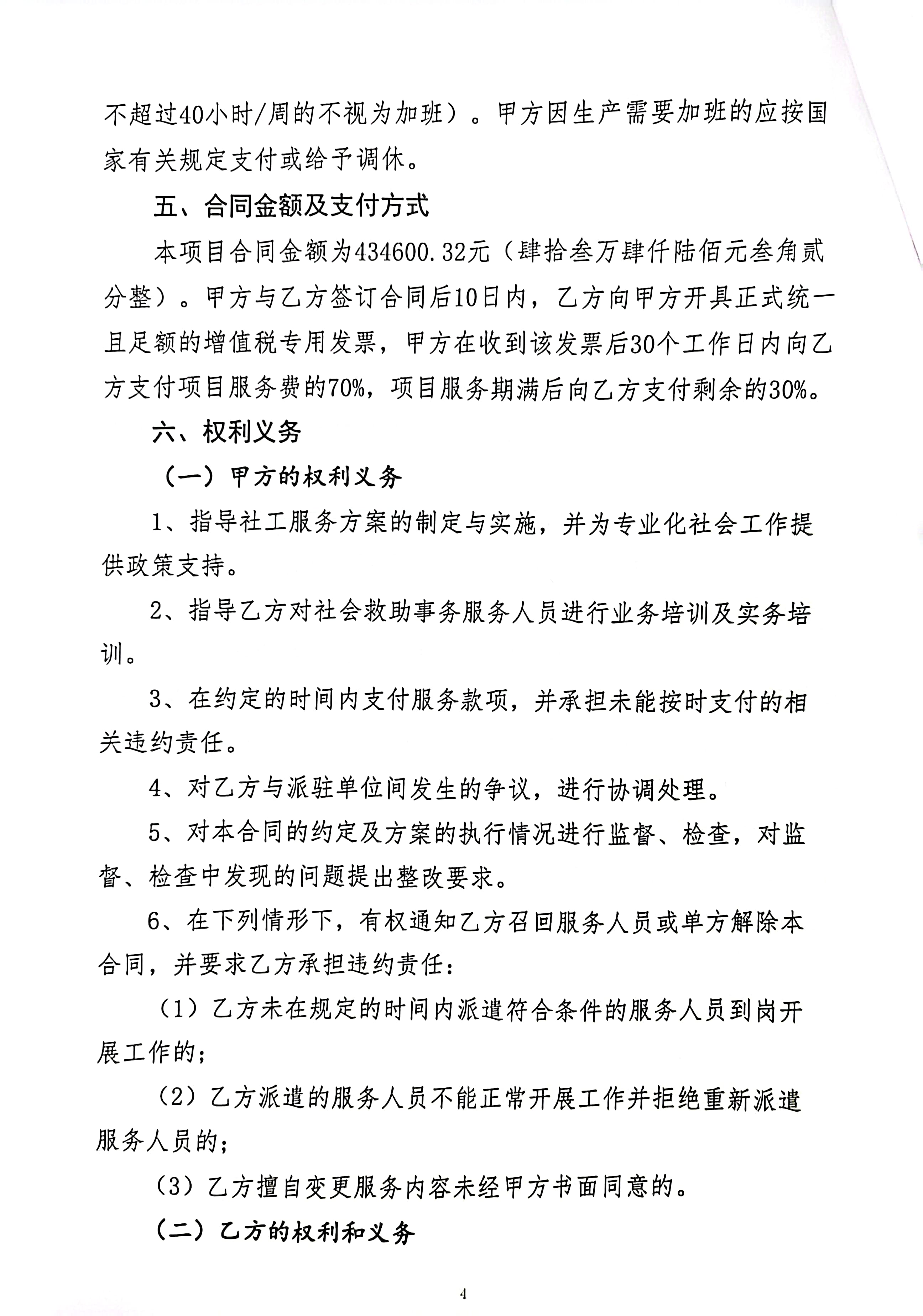 不超过40小时/周的不视为加班）。甲方因生产需要加班的应按国家有关规定支付或给予调休。

五、合同金额及支付方式

本项目合同金额为434600.32元（肆拾叁万肆仟陆佰元叁角贰分整）。甲方与乙方签订合同后10日内，乙方向甲方开具正式统一且足额的增值税专用发票，甲方在收到该发票后30个工作日内向乙方支付项目服务费的70%，项目服务期满后向乙方支付剩余的30%。

六、权利义务

（一）甲方的权利义务

1、指导社工服务方案的制定与实施，并为专业化社会工作提供政策支持。

2、指导乙方对社会救助事务服务人员进行业务培训及实务培训。

3、在约定的时间内支付服务款项，并承担未能按时支付的相关违约责任。

4、对乙方与派驻单位间发生的争议，进行协调处理。

5、对本合同的约定及方案的执行情况进行监督、检查，对监督、检查中发现的问题提出整改要求。

6、在下列情形下，有权通知乙方召回服务人员或单方解除本合同，并要求乙方承担违约责任：

（1）乙方未在规定的时间内派遣符合条件的服务人员到岗开展工作的；

（2）乙方派遣的服务人员不能正常开展工作并拒绝重新派遣服务人员的；

（3）乙方擅自变更服务内容未经甲方书面同意的。

（二）乙方的权利和义务

4